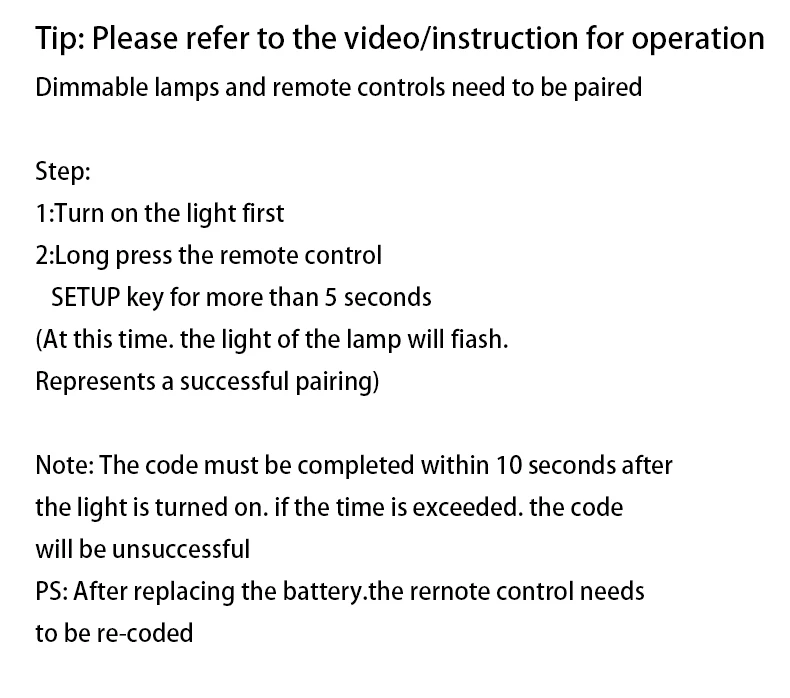 Tip: Please refer to the video/instruction for operation
Dimmable lamps and remote controls need to be paired

Step:
1:Turn on the light first
2:Long press the remote control
SETUP key for more than 5 seconds
(At this time. the light of the lamp will fiash.
Represents a successful pairing)

Note: The code must be completed within 10 seconds after the light is turned on. if the time is exceeded. the code will be unsuccessful
PS: After replacing the battery.the rernote control needs to be re-coded